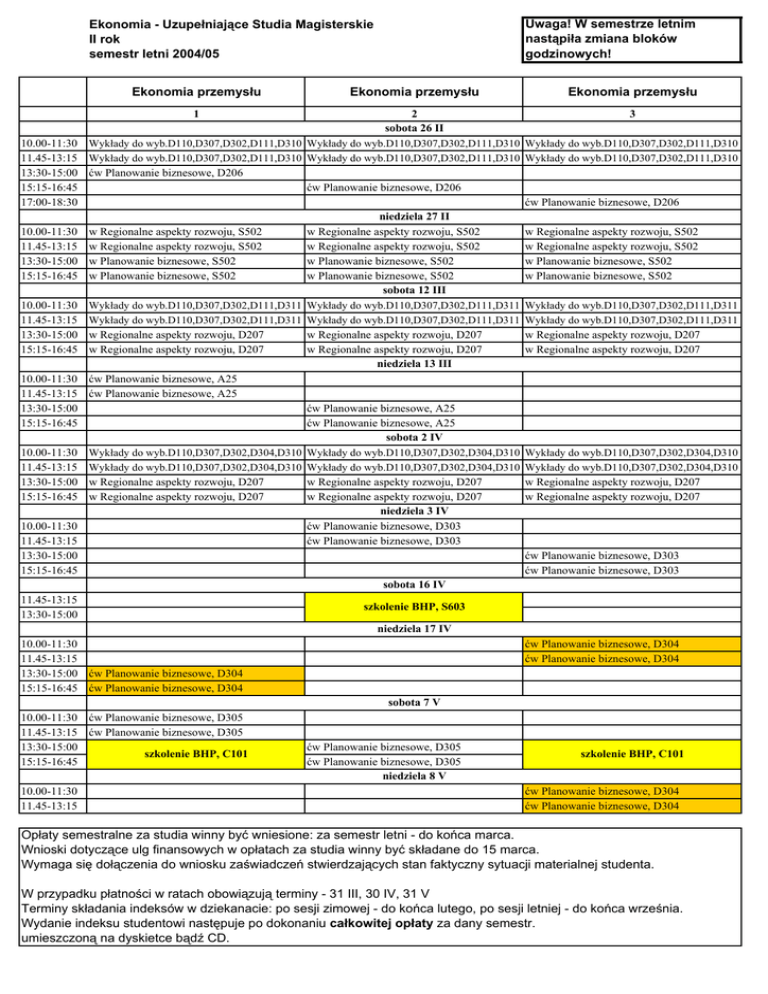 Ekonomia - Uzupełniające Studia Magisterskie
II rok
semestr letni 2004/05

Uwaga! W semestrze letnim nastąpiła zmiana bloków godzinowych!

| | Ekonomia przemysłu | Ekonomia przemysłu | Ekonomia przemysłu |
|---|---|---|---|
| | 1 | 2 | 3 |
| | | sobota 26 II | |
| 10.00-11:30 | Wykłady do wyb.D110,D307,D302,D111,D310 | Wykłady do wyb.D110,D307,D302,D111,D310 | Wykłady do wyb.D110,D307,D302,D111,D310 |
| 11.45-13:15 | Wykłady do wyb.D110,D307,D302,D111,D310 | Wykłady do wyb.D110,D307,D302,D111,D310 | Wykłady do wyb.D110,D307,D302,D111,D310 |
| 13:30-15:00 | ćw Planowanie biznesowe, D206 | | |
| 15:15-16:45 | | ćw Planowanie biznesowe, D206 | |
| 17:00-18:30 | | | ćw Planowanie biznesowe, D206 |
| | | niedziela 27 II | |
| 10.00-11:30 | w Regionalne aspekty rozwoju, S502 | w Regionalne aspekty rozwoju, S502 | w Regionalne aspekty rozwoju, S502 |
| 11.45-13:15 | w Regionalne aspekty rozwoju, S502 | w Regionalne aspekty rozwoju, S502 | w Regionalne aspekty rozwoju, S502 |
| 13:30-15:00 | w Planowanie biznesowe, S502 | w Planowanie biznesowe, S502 | w Planowanie biznesowe, S502 |
| 15:15-16:45 | w Planowanie biznesowe, S502 | w Planowanie biznesowe, S502 | w Planowanie biznesowe, S502 |
| | | sobota 12 III | |
| 10.00-11:30 | Wykłady do wyb.D110,D307,D302,D111,D311 | Wykłady do wyb.D110,D307,D302,D111,D311 | Wykłady do wyb.D110,D307,D302,D111,D311 |
| 11.45-13:15 | Wykłady do wyb.D110,D307,D302,D111,D311 | Wykłady do wyb.D110,D307,D302,D111,D311 | Wykłady do wyb.D110,D307,D302,D111,D311 |
| 13:30-15:00 | w Regionalne aspekty rozwoju, D207 | w Regionalne aspekty rozwoju, D207 | w Regionalne aspekty rozwoju, D207 |
| 15:15-16:45 | w Regionalne aspekty rozwoju, D207 | w Regionalne aspekty rozwoju, D207 | w Regionalne aspekty rozwoju, D207 |
| | | niedziela 13 III | |
| 10.00-11:30 | ćw Planowanie biznesowe, A25 | | |
| 11.45-13:15 | ćw Planowanie biznesowe, A25 | | |
| 13:30-15:00 | | ćw Planowanie biznesowe, A25 | |
| 15:15-16:45 | | ćw Planowanie biznesowe, A25 | |
| | | sobota 2 IV | |
| 10.00-11:30 | Wykłady do wyb.D110,D307,D302,D304,D310 | Wykłady do wyb.D110,D307,D302,D304,D310 | Wykłady do wyb.D110,D307,D302,D304,D310 |
| 11.45-13:15 | Wykłady do wyb.D110,D307,D302,D304,D310 | Wykłady do wyb.D110,D307,D302,D304,D310 | Wykłady do wyb.D110,D307,D302,D304,D310 |
| 13:30-15:00 | w Regionalne aspekty rozwoju, D207 | w Regionalne aspekty rozwoju, D207 | w Regionalne aspekty rozwoju, D207 |
| 15:15-16:45 | w Regionalne aspekty rozwoju, D207 | w Regionalne aspekty rozwoju, D207 | w Regionalne aspekty rozwoju, D207 |
| | | niedziela 3 IV | |
| 10.00-11:30 | | ćw Planowanie biznesowe, D303 | |
| 11.45-13:15 | | ćw Planowanie biznesowe, D303 | |
| 13:30-15:00 | | | ćw Planowanie biznesowe, D303 |
| 15:15-16:45 | | | ćw Planowanie biznesowe, D303 |
| | | sobota 16 IV | |
| 11.45-13:15 | | szkolenie BHP, S603 | |
| 13:30-15:00 | | | |
| | | niedziela 17 IV | |
| 10.00-11:30 | | | ćw Planowanie biznesowe, D304 |
| 11.45-13:15 | | | ćw Planowanie biznesowe, D304 |
| 13:30-15:00 | ćw Planowanie biznesowe, D304 | | |
| 15:15-16:45 | ćw Planowanie biznesowe, D304 | | |
| | | sobota 7 V | |
| 10.00-11:30 | ćw Planowanie biznesowe, D305 | | |
| 11.45-13:15 | ćw Planowanie biznesowe, D305 | | |
| 13:30-15:00 | szkolenie BHP, C101 | ćw Planowanie biznesowe, D305 | szkolenie BHP, C101 |
| 15:15-16:45 | | ćw Planowanie biznesowe, D305 | |
| | | niedziela 8 V | |
| 10.00-11:30 | | | ćw Planowanie biznesowe, D304 |
| 11.45-13:15 | | | ćw Planowanie biznesowe, D304 |

Opłaty semestralne za studia winny być wniesione: za semestr letni - do końca marca.
Wnioski dotyczące ulg finansowych w opłatach za studia winny być składane do 15 marca.
Wymaga się dołączenia do wniosku zaświadczeń stwierdzających stan faktyczny sytuacji materialnej studenta.

W przypadku płatności w ratach obowiązują terminy - 31 III, 30 IV, 31 V
Terminy składania indeksów w dziekanacie: po sesji zimowej - do końca lutego, po sesji letniej - do końca września.
Wydanie indeksu studentowi następuje po dokonaniu całkowitej opłaty za dany semestr.
umieszczoną na dyskietce bądź CD.